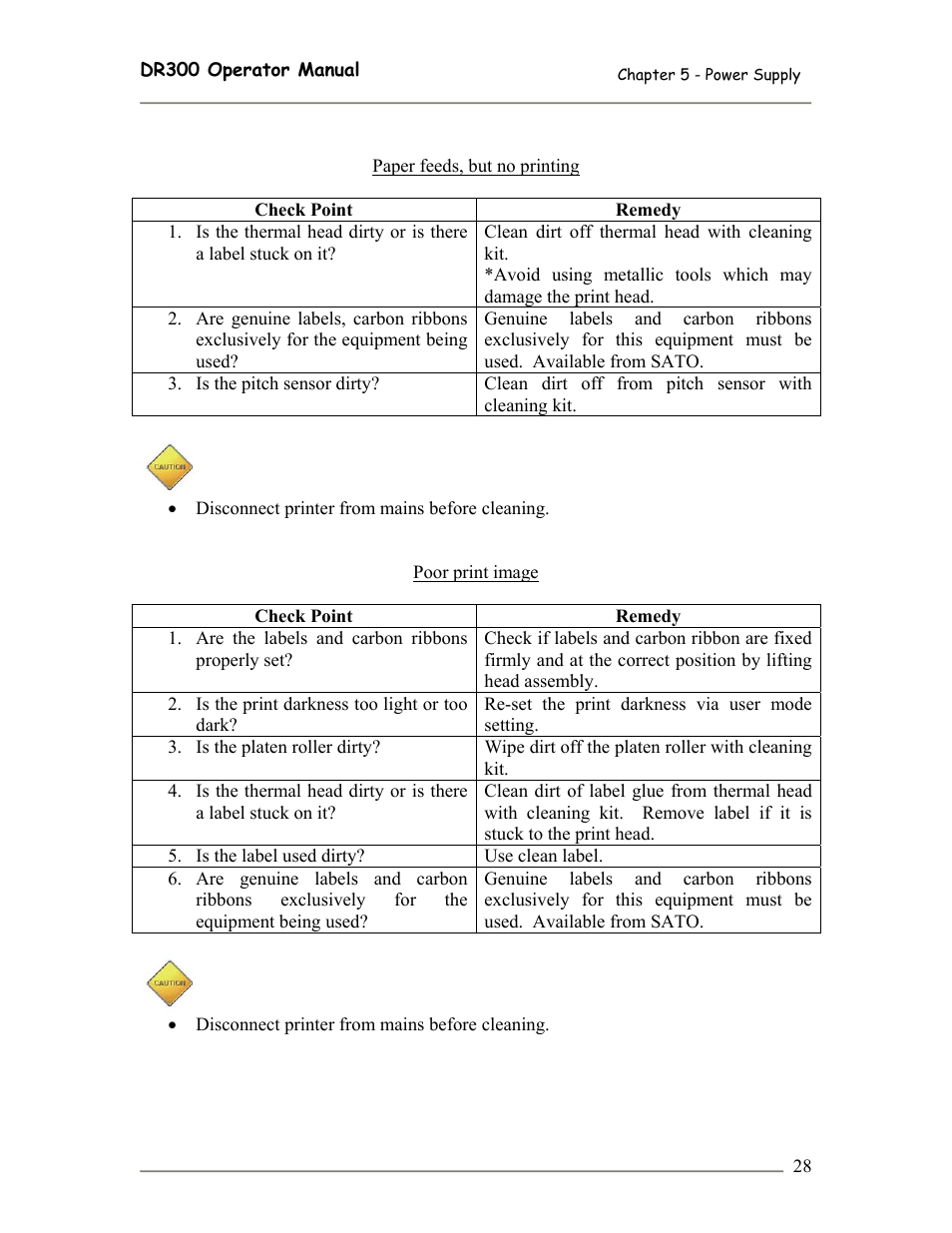 DR300 Operator Manual

Chapter 5 - Power Supply

Paper feeds, but no printing

| Check Point | Remedy |
|---|---|
| 1. Is the thermal head dirty or is there a label stuck on it? | Clean dirt off thermal head with cleaning kit. *Avoid using metallic tools which may damage the print head. |
| 2. Are genuine labels, carbon ribbons exclusively for the equipment being used? | Genuine labels and carbon ribbons exclusively for this equipment must be used. Available from SATO. |
| 3. Is the pitch sensor dirty? | Clean dirt off from pitch sensor with cleaning kit. |

CAUTION

• Disconnect printer from mains before cleaning.

Poor print image

| Check Point | Remedy |
|---|---|
| 1. Are the labels and carbon ribbons properly set? | Check if labels and carbon ribbon are fixed firmly and at the correct position by lifting head assembly. |
| 2. Is the print darkness too light or too dark? | Re-set the print darkness via user mode setting. |
| 3. Is the platen roller dirty? | Wipe dirt off the platen roller with cleaning kit. |
| 4. Is the thermal head dirty or is there a label stuck on it? | Clean dirt of label glue from thermal head with cleaning kit. Remove label if it is stuck to the print head. |
| 5. Is the label used dirty? | Use clean label. |
| 6. Are genuine labels and carbon ribbons exclusively for the equipment being used? | Genuine labels and carbon ribbons exclusively for this equipment must be used. Available from SATO. |

CAUTION

• Disconnect printer from mains before cleaning.

28